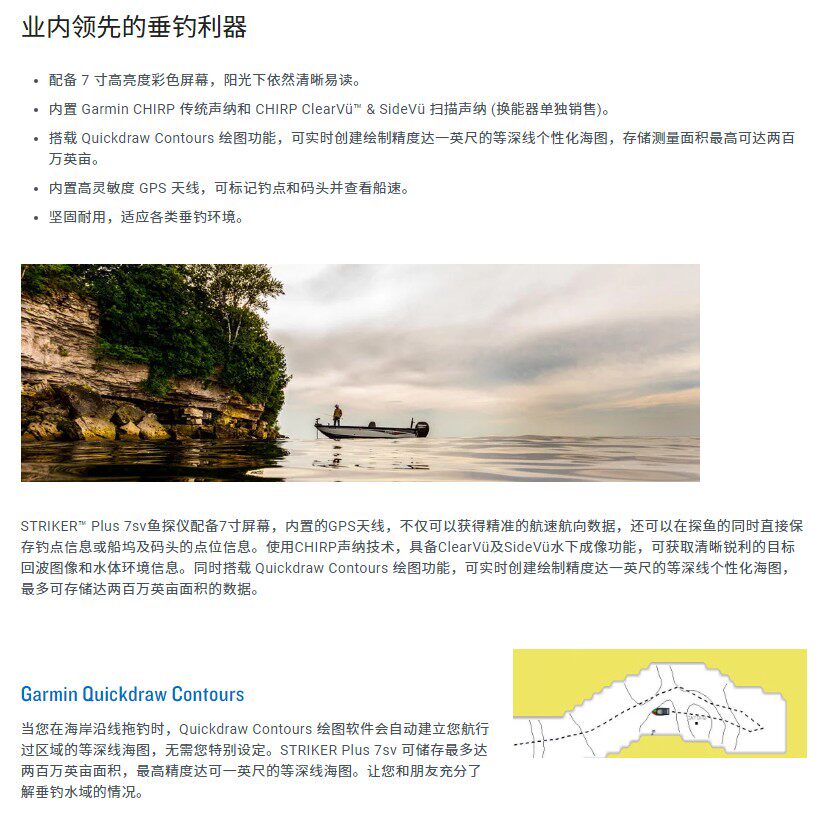 业内领先的垂钓利器

• 配备7寸高亮度彩色屏幕，阳光下依然清晰易读。
• 内置Garmin CHIRP传统声纳和CHIRP ClearVü™ & SideVü扫描声纳(换能器单独销售)。
• 搭载Quickdraw Contours绘图功能，可实时创建绘制精度达一英尺的等深线个性化海图，存储测量面积最高可达两百万英亩。
• 内置高灵敏度GPS天线，可标记钓点和码头并查看船速。
• 坚固耐用，适应各类垂钓环境。

STRIKER™ Plus 7sv鱼探仪配备7寸屏幕，内置的GPS天线，不仅可以获得精准的航速航向数据，还可以在探鱼的同时直接保存钓点信息或船坞及码头的点位信息。使用CHIRP声纳技术，具备ClearVü及SideVü水下成像功能，可获取清晰锐利的目标回波图像和水体环境信息。同时搭载Quickdraw Contours绘图功能，可实时创建绘制精度达一英尺的等深线个性化海图，最多可存储达两百万英亩面积的数据。

Garmin Quickdraw Contours

当您在海岸沿线拖钓时，Quickdraw Contours绘图软件会自动建立您航行过区域的等深线海图，无需您特别设定。STRIKER Plus 7sv可储存最多达两百万英亩面积，最高精度达可一英尺的等深线海图。让您和朋友充分了解垂钓水域的情况。